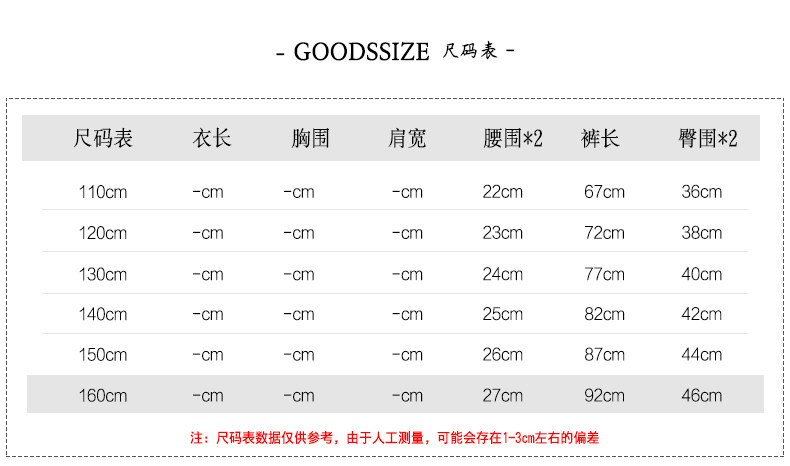 - GOODSSIZE 尺码表 -

| 尺码表 | 衣长 | 胸围 | 肩宽 | 腰围*2 | 裤长 | 臀围*2 |
|---|---|---|---|---|---|---|
| 110cm | -cm | -cm | -cm | 22cm | 67cm | 36cm |
| 120cm | -cm | -cm | -cm | 23cm | 72cm | 38cm |
| 130cm | -cm | -cm | -cm | 24cm | 77cm | 40cm |
| 140cm | -cm | -cm | -cm | 25cm | 82cm | 42cm |
| 150cm | -cm | -cm | -cm | 26cm | 87cm | 44cm |
| 160cm | -cm | -cm | -cm | 27cm | 92cm | 46cm |

注：尺码表数据仅供参考，由于人工测量，可能会存在1-3cm左右的偏差